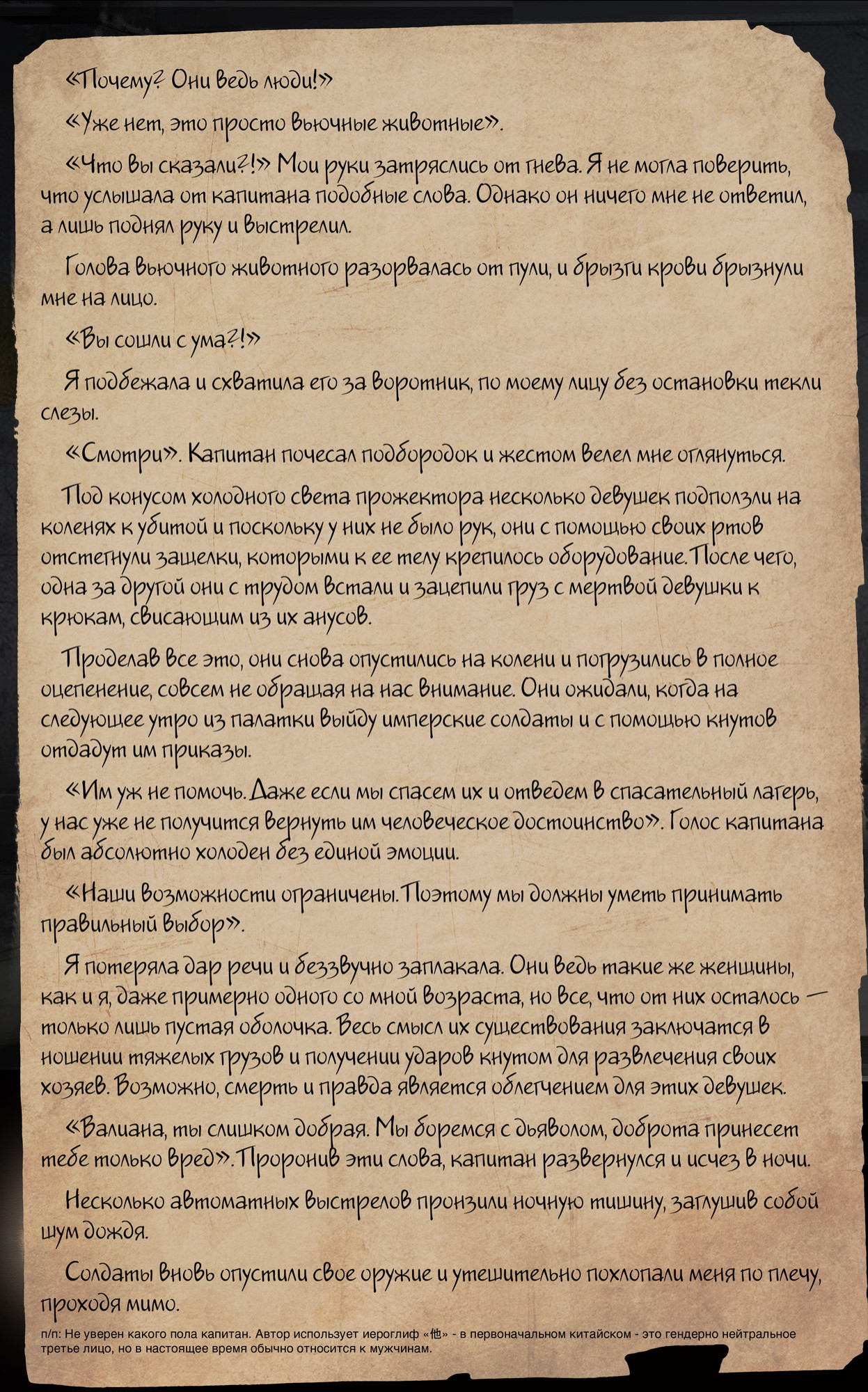 «Почему? Они ведь люди!»

«Уже нет, это просто вьючные животные».

«Что вы сказали?!» Мои руки затряслись от гнева. Я не могла поверить, что услышала от капитана подобные слова. Однако он ничего мне не ответил, а лишь поднял руку и выстрелил.

Голова вьючного животного разорвалась от пули, и брызги крови брызнули мне на лицо.

«Вы сошли с ума?!»

Я подбежала и схватила его за воротник, по моему лицу без остановки текли слезы.

«Смотри». Капитан почесал подбородок и жестом велел мне оглянуться.

Под конусом холодного света прожектора несколько девушек подползли на коленях к убитой и поскольку у них не было рук, они с помощью своих ртов отстегнули защелки, которыми к ее телу крепилось оборудование. После чего, одна за другой они с трудом встали и зацепили груз с мертвой девушки к крюкам, свисающим из их анусов.

Проделав все это, они снова опустились на колени и погрузились в полное оцепенение, совсем не обращая на нас внимание. Они ожидали, когда на следующее утро из палатки выйду имперские солдаты и с помощью кнутов отдадут им приказы.

«Им уж не помочь. Даже если мы спасем их и отведем в спасательный лагерь, у нас уже не получится вернуть им человеческое достоинство». Голос капитана был абсолютно холоден без единой эмоции.

«Наши возможности ограничены. Поэтому мы должны уметь принимать правильный выбор».

Я потеряла дар речи и беззвучно заплакала. Они ведь такие же женщины, как и я, даже примерно одного со мной возраста, но все, что от них осталось — только лишь пустая оболочка. Весь смысл их существования заключатся в ношении тяжелых грузов и получении ударов кнутом для развлечения своих хозяев. Возможно, смерть и правда является облегчением для этих девушек.

«Валиана, ты слишком добрая. Мы боремся с дьяволом, доброта принесет тебе только вред». Проронив эти слова, капитан развернулся и исчез в ночи.

Несколько автоматных выстрелов пронзили ночную тишину, заглушив собой шум дождя.

Солдаты вновь опустили свое оружие и утешительно похлопали меня по плечу, проходя мимо.

п/п: Не уверен какого пола капитан. Автор использует иероглиф «他» - в первоначальном китайском - это гендерно нейтральное третье лицо, но в настоящее время обычно относится к мужчинам.